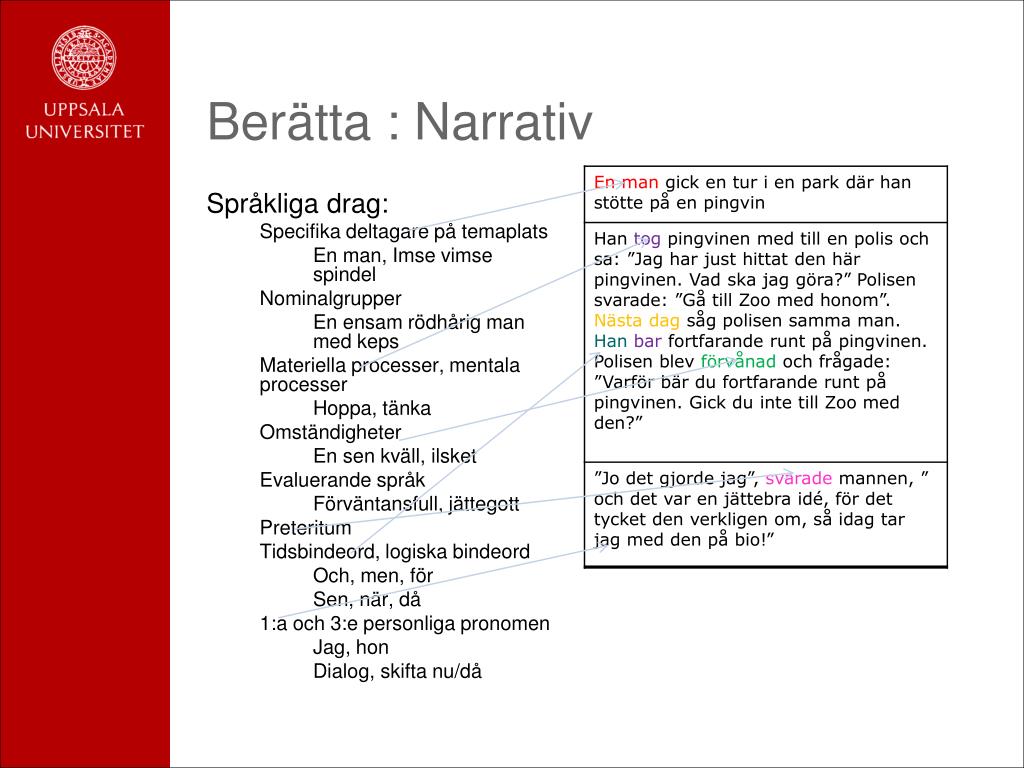 UPPSALA UNIVERSITET

Berätta : Narrativ

Språkliga drag:

Specifika deltagare på temaplats

En man, Imse vimse spindel

Nominalgrupper

En ensam rödhårig man med keps

Materiella processer, mentala processer

Hoppa, tänka

Omständigheter

En sen kväll, ilsket

Evaluerande språk

Förväntansfull, jättegott

Preteritum

Tidsbindeord, logiska bindeord

Och, men, för

Sen, när, då

1:a och 3:e personliga pronomen

Jag, hon

Dialog, skifta nu/då

| En man gick en tur i en park där han stötte på en pingvin |
|---|
| Han tog pingvinen med till en polis och sa: ”Jag har just hittat den här pingvinen. Vad ska jag göra?” Polisen svarade: ”Gå till Zoo med honom”. Nästa dag såg polisen samma man. Han bar fortfarande runt på pingvinen. Polisen blev förvånad och frågade: ”Varför bär du fortfarande runt på pingvinen. Gick du inte till Zoo med den?” |
| ”Jo det gjorde jag”, svarade mannen, ” och det var en jättebra idé, för det tycket den verkligen om, så idag tar jag med den på bio!” |